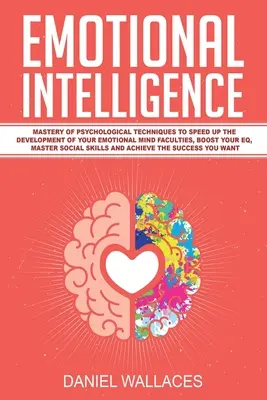 EMOTIONAL INTELLIGENCE

MASTERY OF PSYCHOLOGICAL TECHNIQUES TO SPEED UP THE DEVELOPMENT OF YOUR EMOTIONAL MIND FACULTIES, BOOST YOUR EQ, MASTER SOCIAL SKILLS AND ACHIEVE THE SUCCESS YOU WANT

DANIEL WALLACES